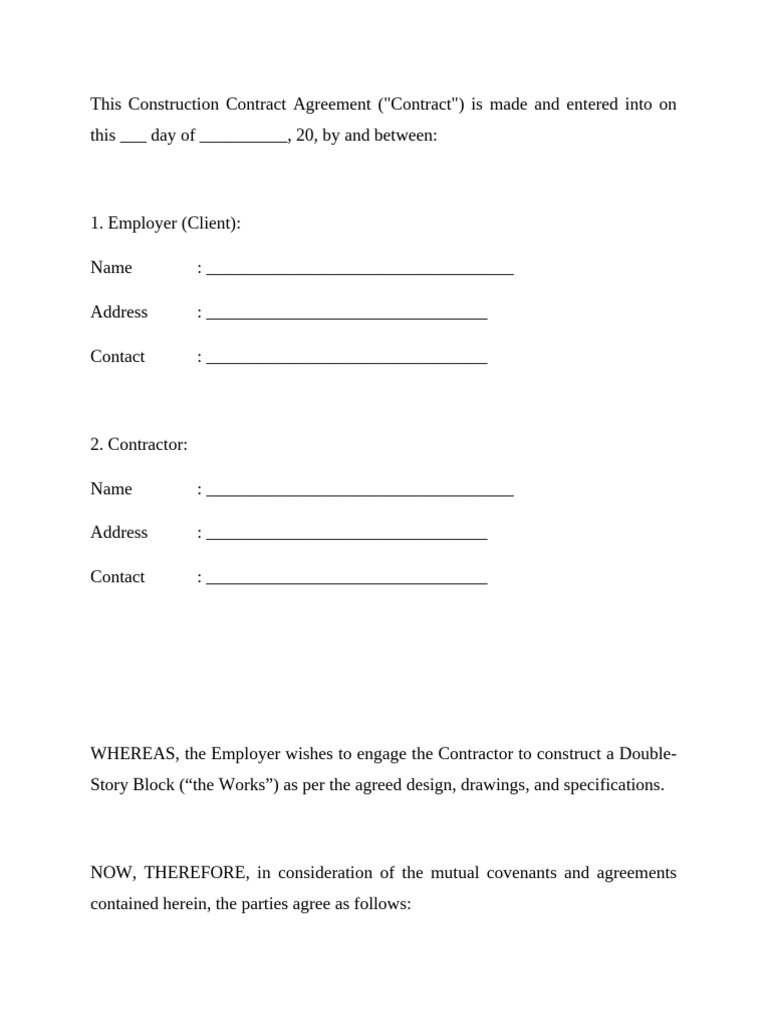 This Construction Contract Agreement ("Contract") is made and entered into on this ____ day of ____, 20, by and between:

1. Employer (Client):

Name : ____

Address : ____

Contact : ____

2. Contractor:

Name : ____

Address : ____

Contact : ____

WHEREAS, the Employer wishes to engage the Contractor to construct a Double-Story Block ("the Works") as per the agreed design, drawings, and specifications.

NOW, THEREFORE, in consideration of the mutual covenants and agreements contained herein, the parties agree as follows: